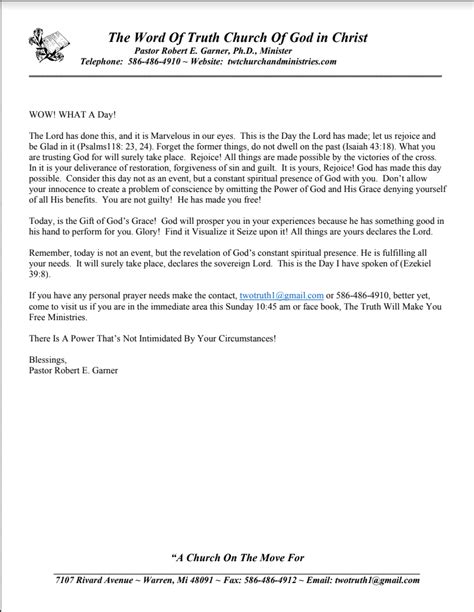 The Word Of Truth Church Of God in Christ
Pastor Robert E. Garner, Ph.D., Minister
Telephone: 586-486-4910 ~ Website: twtchurchandministries.com

WOW! WHAT A Day!

The Lord has done this, and it is Marvelous in our eyes. This is the Day the Lord has made; let us rejoice and be Glad in it (Psalms118: 23, 24). Forget the former things, do not dwell on the past (Isaiah 43:18). What you are trusting God for will surely take place. Rejoice! All things are made possible by the victories of the cross. In it is your deliverance of restoration, forgiveness of sin and guilt. It is yours, Rejoice! God has made this day possible. Consider this day not as an event, but a constant spiritual presence of God with you. Don't allow your innocence to create a problem of conscience by omitting the Power of God and His Grace denying yourself of all His benefits. You are not guilty! He has made you free!

Today, is the Gift of God's Grace! God will prosper you in your experiences because he has something good in his hand to perform for you. Glory! Find it Visualize it Seize upon it! All things are yours declares the Lord.

Remember, today is not an event, but the revelation of God's constant spiritual presence. He is fulfilling all your needs. It will surely take place, declares the sovereign Lord. This is the Day I have spoken of (Ezekiel 39:8).

If you have any personal prayer needs make the contact, twotruth1@gmail.com or 586-486-4910, better yet, come to visit us if you are in the immediate area this Sunday 10:45 am or face book, The Truth Will Make You Free Ministries.

There Is A Power That's Not Intimidated By Your Circumstances!

Blessings,
Pastor Robert E. Garner

"A Church On The Move For

7107 Rivard Avenue ~ Warren, Mi 48091 ~ Fax: 586-486-4912 ~ Email: twotruth1@gmail.com